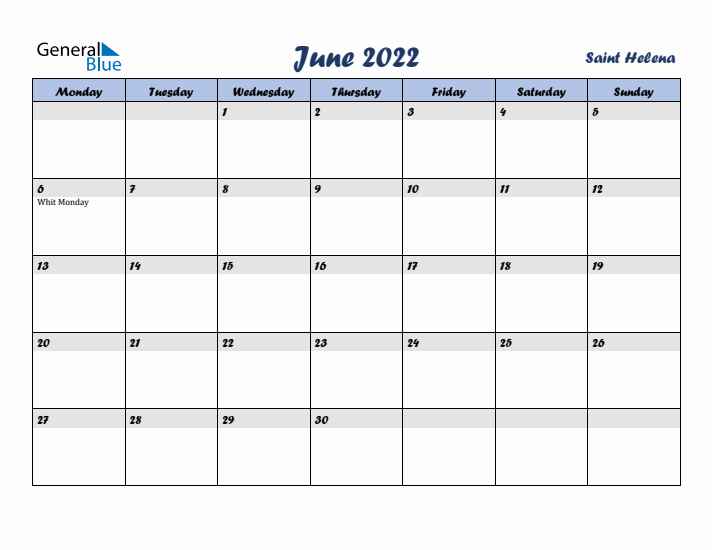 General Blue

June 2022

Saint Helena

| Monday | Tuesday | Wednesday | Thursday | Friday | Saturday | Sunday |
|---|---|---|---|---|---|---|
| | | 1 | 2 | 3 | 4 | 5 |
| 6 Whit Monday | 7 | 8 | 9 | 10 | 11 | 12 |
| 13 | 14 | 15 | 16 | 17 | 18 | 19 |
| 20 | 21 | 22 | 23 | 24 | 25 | 26 |
| 27 | 28 | 29 | 30 | | | |